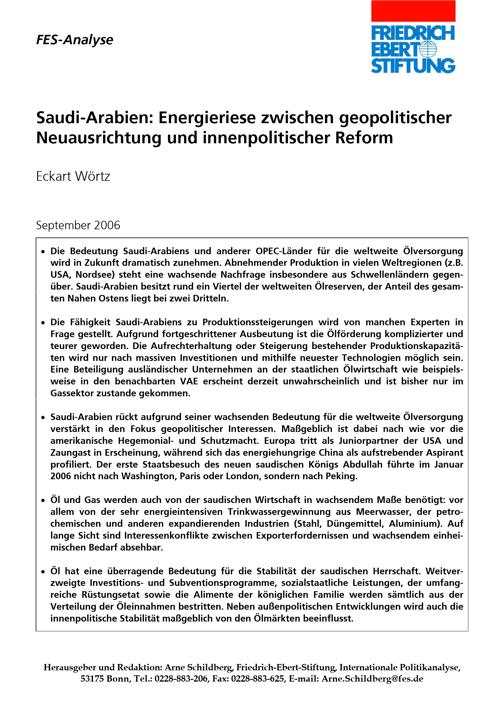 FES-Analyse

FRIEDRICH EBERT STIFTUNG

Saudi-Arabien: Energieriese zwischen geopolitischer Neuausrichtung und innenpolitischer Reform

Eckart Wörtz

September 2006

• Die Bedeutung Saudi-Arabiens und anderer OPEC-Länder für die weltweite Ölversorgung wird in Zukunft dramatisch zunehmen. Abnehmender Produktion in vielen Weltregionen (z.B. USA, Nordsee) steht eine wachsende Nachfrage insbesondere aus Schwellenländern gegenüber. Saudi-Arabien besitzt rund ein Viertel der weltweiten Ölreserven, der Anteil des gesamten Nahen Ostens liegt bei zwei Dritteln.

• Die Fähigkeit Saudi-Arabiens zu Produktionssteigerungen wird von manchen Experten in Frage gestellt. Aufgrund fortgeschrittener Ausbeutung ist die Ölförderung komplizierter und teurer geworden. Die Aufrechterhaltung oder Steigerung bestehender Produktionskapazitäten wird nur nach massiven Investitionen und mithilfe neuester Technologien möglich sein. Eine Beteiligung ausländischer Unternehmen an der staatlichen Ölwirtschaft wie beispielsweise in den benachbarten VAE erscheint derzeit unwahrscheinlich und ist bisher nur im Gassektor zustande gekommen.

• Saudi-Arabien rückt aufgrund seiner wachsenden Bedeutung für die weltweite Ölversorgung verstärkt in den Fokus geopolitischer Interessen. Maßgeblich ist dabei nach wie vor die amerikanische Hegemonial- und Schutzmacht. Europa tritt als Juniorpartner der USA und Zaungast in Erscheinung, während sich das energiehungrige China als aufstrebender Aspirant profiliert. Der erste Staatsbesuch des neuen saudischen Königs Abdullah führte im Januar 2006 nicht nach Washington, Paris oder London, sondern nach Peking.

• Öl und Gas werden auch von der saudischen Wirtschaft in wachsendem Maße benötigt: vor allem von der sehr energieintensiven Trinkwassergewinnung aus Meerwasser, der petrochemischen und anderen expandierenden Industrien (Stahl, Düngemittel, Aluminium). Auf lange Sicht sind Interessenkonflikte zwischen Exporterfordernissen und wachsendem einheimischen Bedarf absehbar.

• Öl hat eine überragende Bedeutung für die Stabilität der saudischen Herrschaft. Weitverzweigte Investitions- und Subventionsprogramme, sozialstaatliche Leistungen, der umfangreiche Rüstungsetat sowie die Alimente der königlichen Familie werden sämtlich aus der Verteilung der Öleinnahmen bestritten. Neben außenpolitischen Entwicklungen wird auch die innenpolitische Stabilität maßgeblich von den Ölmärkten beeinflusst.

Herausgeber und Redaktion: Arne Schildberg, Friedrich-Ebert-Stiftung, Internationale Politikanalyse, 53175 Bonn, Tel.: 0228-883-206, Fax: 0228-883-625, E-mail: Arne.Schildberg@fes.de